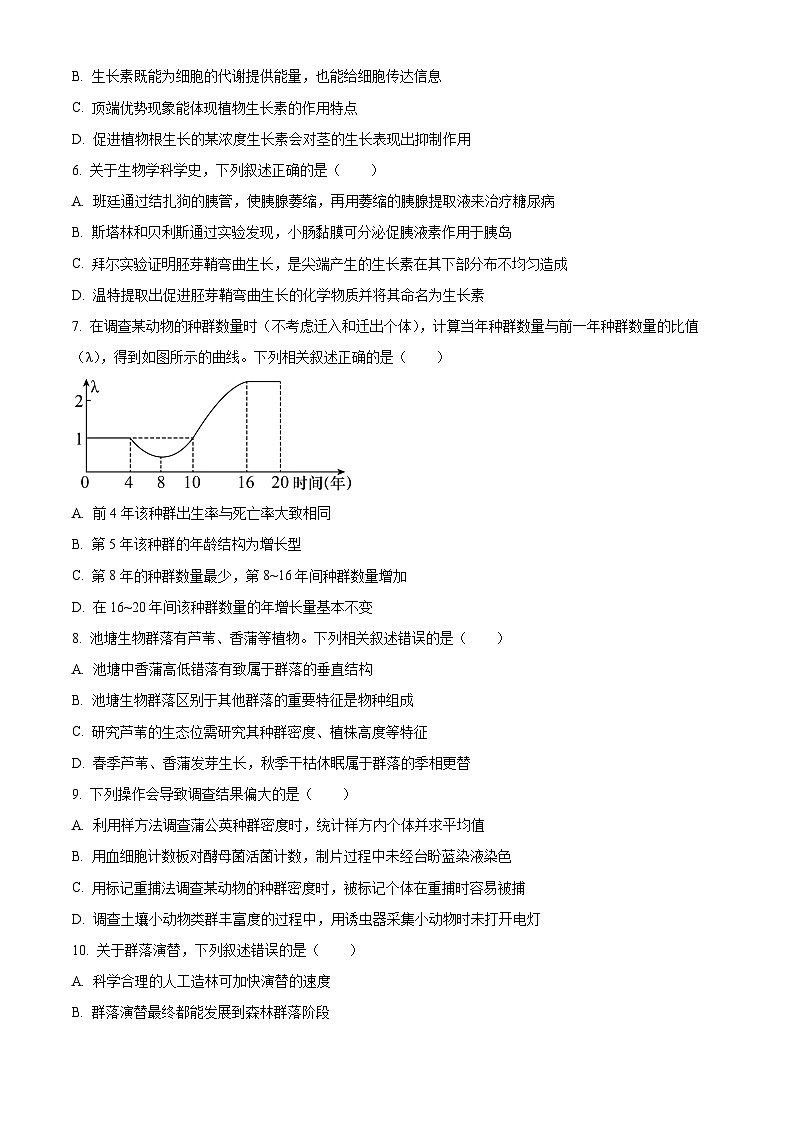 B. 生长素既能为细胞的代谢提供能量，也能给细胞传达信息

C. 顶端优势现象能体现植物生长素的作用特点

D. 促进植物根生长的某浓度生长素会对茎的生长表现出抑制作用

6. 关于生物学科学史，下列叙述正确的是（　　）

A. 班廷通过结扎狗的胰管，使胰腺萎缩，再用萎缩的胰腺提取液来治疗糖尿病

B. 斯塔林和贝利斯通过实验发现，小肠黏膜可分泌促胰液素作用于胰岛

C. 拜尔实验证明胚芽鞘弯曲生长，是尖端产生的生长素在其下部分布不均匀造成

D. 温特提取出促进胚芽鞘弯曲生长的化学物质并将其命名为生长素

7. 在调查某动物的种群数量时（不考虑迁入和迁出个体），计算当年种群数量与前一年种群数量的比值（λ），得到如图所示的曲线。下列相关叙述正确的是（　　）

λ
2
1
0　4　8　10　16　20 时间(年)

A. 前 4 年该种群出生率与死亡率大致相同

B. 第 5 年该种群的年龄结构为增长型

C. 第 8 年的种群数量最少，第 8~16 年间种群数量增加

D. 在 16~20 年间该种群数量的年增长量基本不变

8. 池塘生物群落有芦苇、香蒲等植物。下列相关叙述错误的是（　　）

A. 池塘中香蒲高低错落有致属于群落的垂直结构

B. 池塘生物群落区别于其他群落的重要特征是物种组成

C. 研究芦苇的生态位需研究其种群密度、植株高度等特征

D. 春季芦苇、香蒲发芽生长，秋季干枯休眠属于群落的季相更替

9. 下列操作会导致调查结果偏大的是（　　）

A. 利用样方法调查蒲公英种群密度时，统计样方内个体并求平均值

B. 用血细胞计数板对酵母菌活菌计数，制片过程中未经台盼蓝染液染色

C. 用标记重捕法调查某动物的种群密度时，被标记个体在重捕时容易被捕

D. 调查土壤小动物类群丰富度的过程中，用诱虫器采集小动物时未打开电灯

10. 关于群落演替，下列叙述错误的是（　　）

A. 科学合理的人工造林可加快演替的速度

B. 群落演替最终都能发展到森林群落阶段